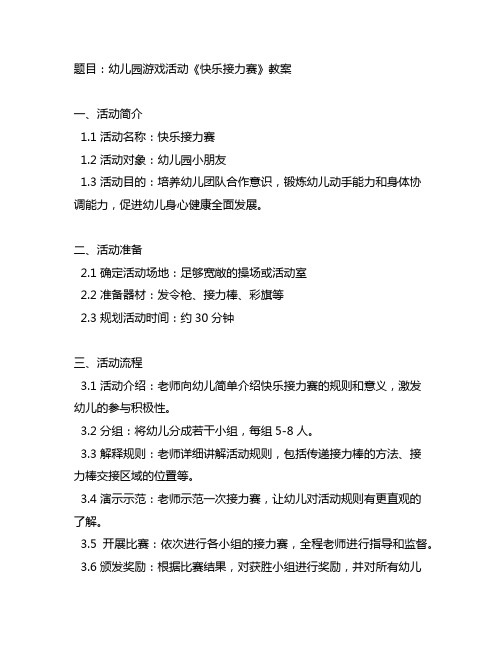 题目：幼儿园游戏活动《快乐接力赛》教案

一、活动简介

1.1 活动名称：快乐接力赛

1.2 活动对象：幼儿园小朋友

1.3 活动目的：培养幼儿团队合作意识，锻炼幼儿动手能力和身体协调能力，促进幼儿身心健康全面发展。

二、活动准备

2.1 确定活动场地：足够宽敞的操场或活动室

2.2 准备器材：发令枪、接力棒、彩旗等

2.3 规划活动时间：约 30 分钟

三、活动流程

3.1 活动介绍：老师向幼儿简单介绍快乐接力赛的规则和意义，激发幼儿的参与积极性。

3.2 分组：将幼儿分成若干小组，每组 5-8 人。

3.3 解释规则：老师详细讲解活动规则，包括传递接力棒的方法、接力棒交接区域的位置等。

3.4 演示示范：老师示范一次接力赛，让幼儿对活动规则有更直观的了解。

3.5 开展比赛：依次进行各小组的接力赛，全程老师进行指导和监督。

3.6 颁发奖励：根据比赛结果，对获胜小组进行奖励，并对所有幼儿